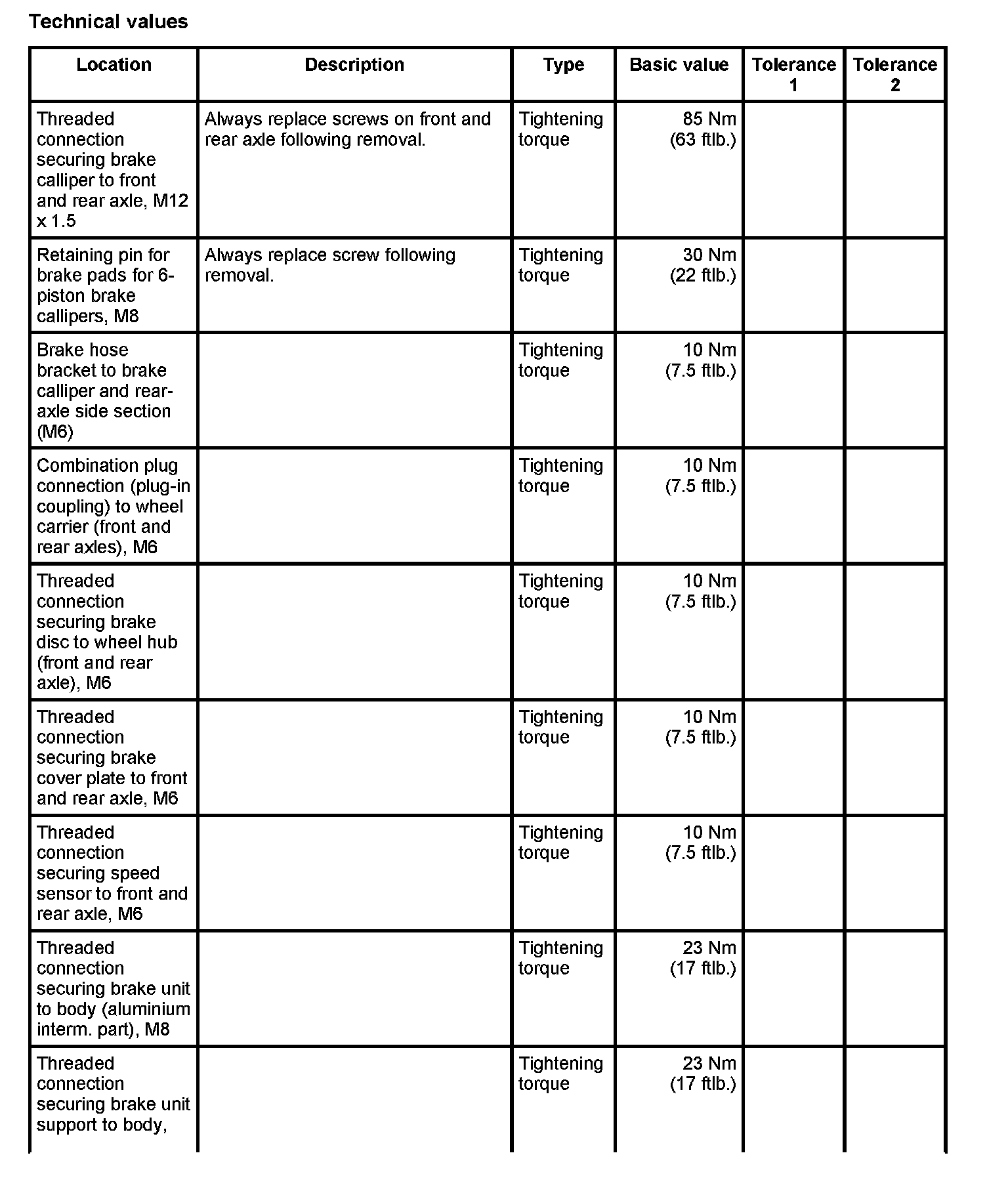 Technical values

| Location | Description | Type | Basic value | Tolerance 1 | Tolerance 2 |
|---|---|---|---|---|---|
| Threaded connection securing brake calliper to front and rear axle, M12 x 1.5 | Always replace screws on front and rear axle following removal. | Tightening torque | 85 Nm (63 ftlb.) | | |
| Retaining pin for brake pads for 6-piston brake callipers, M8 | Always replace screw following removal. | Tightening torque | 30 Nm (22 ftlb.) | | |
| Brake hose bracket to brake calliper and rear-axle side section (M6) | | Tightening torque | 10 Nm (7.5 ftlb.) | | |
| Combination plug connection (plug-in coupling) to wheel carrier (front and rear axles), M6 | | Tightening torque | 10 Nm (7.5 ftlb.) | | |
| Threaded connection securing brake disc to wheel hub (front and rear axle), M6 | | Tightening torque | 10 Nm (7.5 ftlb.) | | |
| Threaded connection securing brake cover plate to front and rear axle, M6 | | Tightening torque | 10 Nm (7.5 ftlb.) | | |
| Threaded connection securing speed sensor to front and rear axle, M6 | | Tightening torque | 10 Nm (7.5 ftlb.) | | |
| Threaded connection securing brake unit to body (aluminium interm. part), M8 | | Tightening torque | 23 Nm (17 ftlb.) | | |
| Threaded connection securing brake unit support to body, | | Tightening torque | 23 Nm (17 ftlb.) | | |